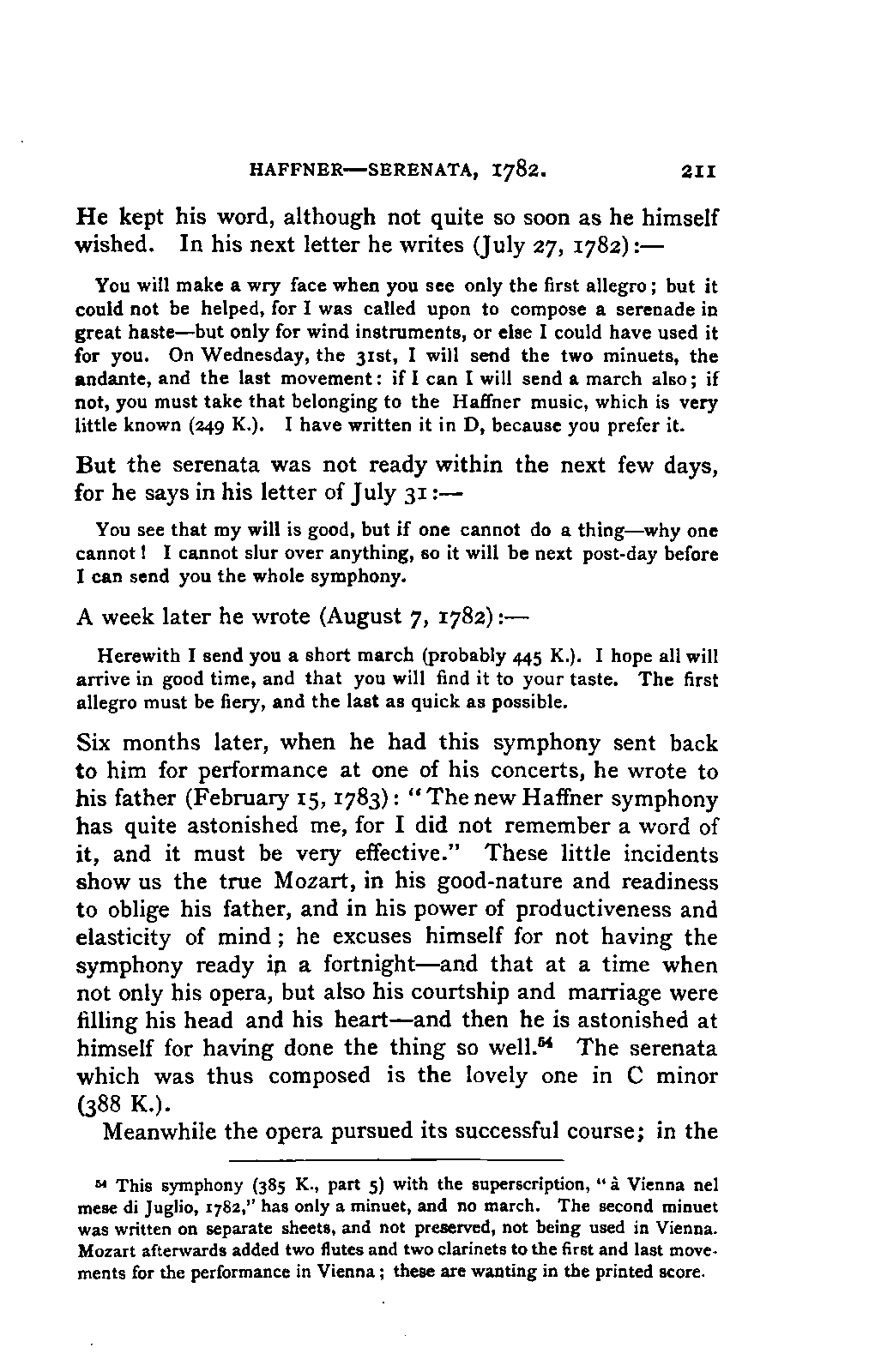 HAFFNER—SERENATA, 1782. 211

He kept his word, although not quite so soon as he himself wished. In his next letter he writes (July 27, 1782):—

You will make a wry face when you see only the first allegro; but it could not be helped, for I was called upon to compose a serenade in great haste—but only for wind instruments, or else I could have used it for you. On Wednesday, the 31st, I will send the two minuets, the andante, and the last movement: if I can I will send a march also; if not, you must take that belonging to the Haffner music, which is very little known (249 K.). I have written it in D, because you prefer it.

But the serenata was not ready within the next few days, for he says in his letter of July 31:—

You see that my will is good, but if one cannot do a thing—why one cannot! I cannot slur over anything, so it will be next post-day before I can send you the whole symphony.

A week later he wrote (August 7, 1782):—

Herewith I send you a short march (probably 445 K.). I hope all will arrive in good time, and that you will find it to your taste. The first allegro must be fiery, and the last as quick as possible.

Six months later, when he had this symphony sent back to him for performance at one of his concerts, he wrote to his father (February 15, 1783): "The new Haffner symphony has quite astonished me, for I did not remember a word of it, and it must be very effective." These little incidents show us the true Mozart, in his good-nature and readiness to oblige his father, and in his power of productiveness and elasticity of mind; he excuses himself for not having the symphony ready in a fortnight—and that at a time when not only his opera, but also his courtship and marriage were filling his head and his heart—and then he is astonished at himself for having done the thing so well.$^{54}$ The serenata which was thus composed is the lovely one in C minor (388 K.).

Meanwhile the opera pursued its successful course; in the

$^{54}$ This symphony (385 K., part 5) with the superscription, "à Vienna nel mese di Juglio, 1782," has only a minuet, and no march. The second minuet was written on separate sheets, and not preserved, not being used in Vienna. Mozart afterwards added two flutes and two clarinets to the first and last movements for the performance in Vienna; these are wanting in the printed score.